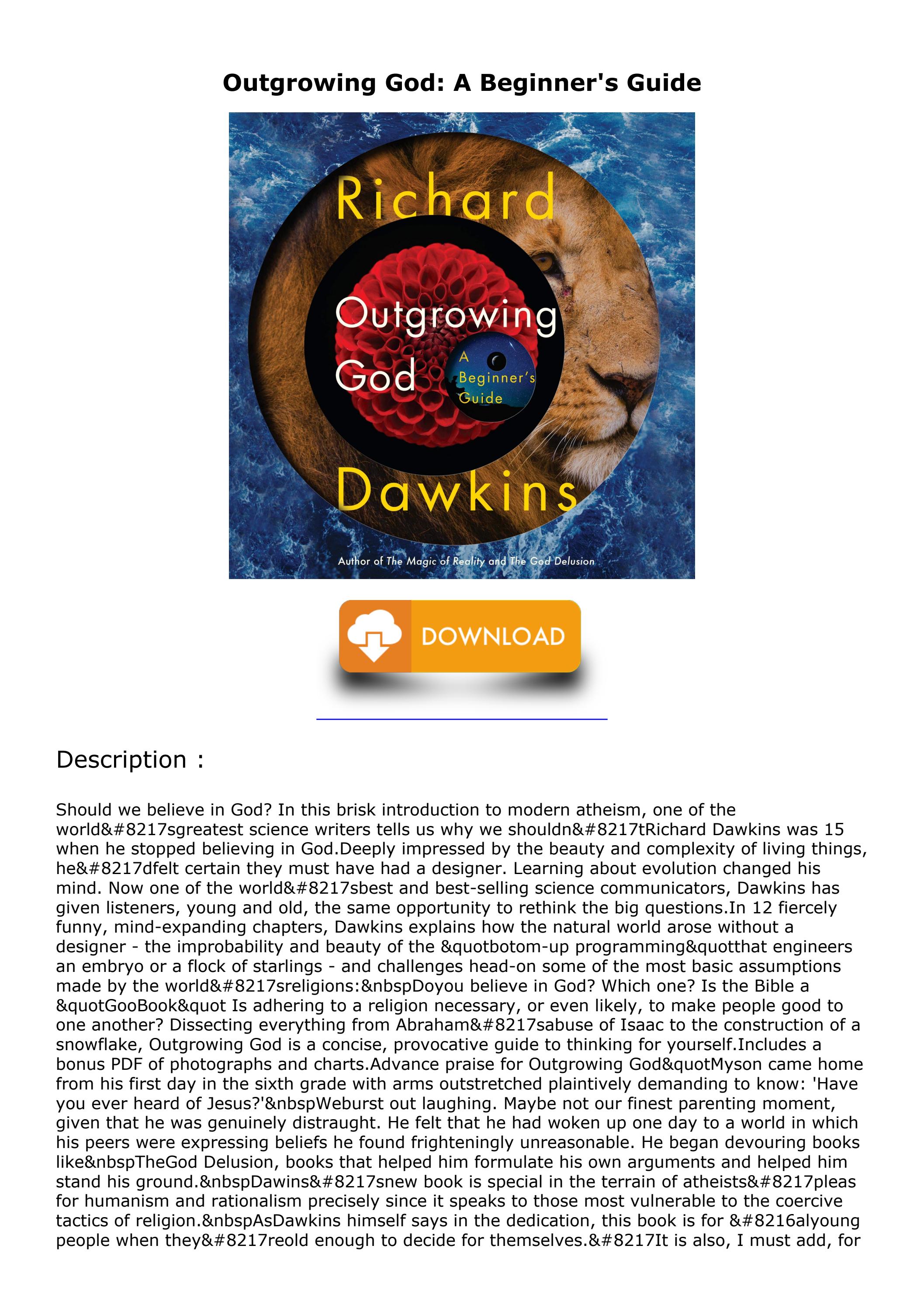 Outgrowing God: A Beginner's Guide

Richard
Outgrowing God
A Beginner's Guide
Dawkins
Author of The Magic of Reality and The God Delusion

DOWNLOAD

Description :

Should we believe in God? In this brisk introduction to modern atheism, one of the world&#8217sgreatest science writers tells us why we shouldn&#8217tRichard Dawkins was 15 when he stopped believing in God.Deeply impressed by the beauty and complexity of living things, he&#8217dfelt certain they must have had a designer. Learning about evolution changed his mind. Now one of the world&#8217sbest and best-selling science communicators, Dawkins has given listeners, young and old, the same opportunity to rethink the big questions.In 12 fiercely funny, mind-expanding chapters, Dawkins explains how the natural world arose without a designer - the improbability and beauty of the &quotbotom-up programming&quotthat engineers an embryo or a flock of starlings - and challenges head-on some of the most basic assumptions made by the world&#8217sreligions:&nbspDoyou believe in God? Which one? Is the Bible a &quotGooBook&quot Is adhering to a religion necessary, or even likely, to make people good to one another? Dissecting everything from Abraham&#8217sabuse of Isaac to the construction of a snowflake, Outgrowing God is a concise, provocative guide to thinking for yourself.Includes a bonus PDF of photographs and charts.Advance praise for Outgrowing God&quotMyson came home from his first day in the sixth grade with arms outstretched plaintively demanding to know: 'Have you ever heard of Jesus?'&nbspWeburst out laughing. Maybe not our finest parenting moment, given that he was genuinely distraught. He felt that he had woken up one day to a world in which his peers were expressing beliefs he found frighteningly unreasonable. He began devouring books like&nbspTheGod Delusion, books that helped him formulate his own arguments and helped him stand his ground.&nbspDawins&#8217snew book is special in the terrain of atheists&#8217pleas for humanism and rationalism precisely since it speaks to those most vulnerable to the coercive tactics of religion.&nbspAsDawkins himself says in the dedication, this book is for &#8216alyoung people when they&#8217reold enough to decide for themselves.&#8217It is also, I must add, for